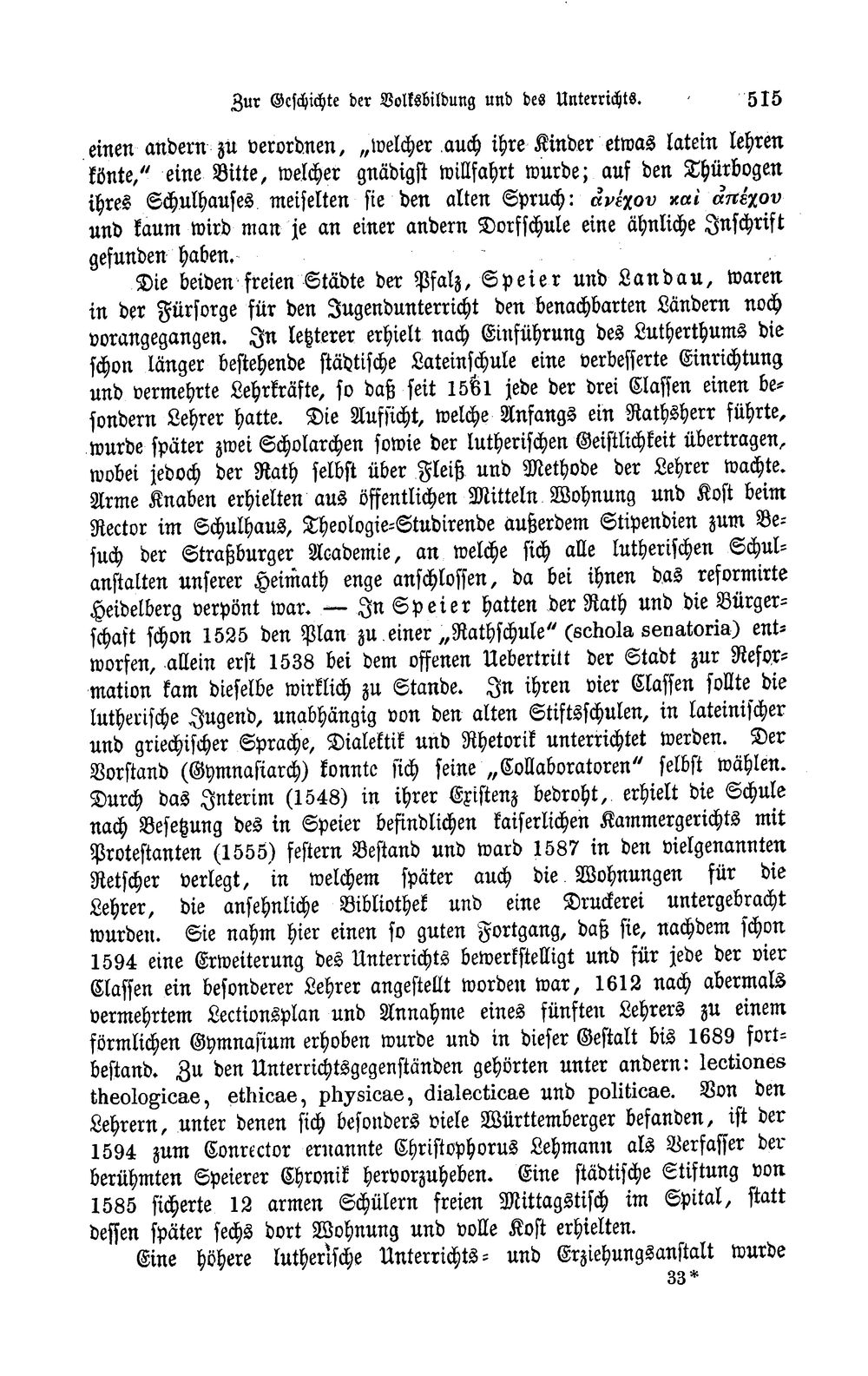 Zur Geschichte der Volksbildung und des Unterrichts. 515

einen andern zu verordnen, „welcher auch ihre Kinder etwas latein lehren könte," eine Bitte, welcher gnädigst willfahrt wurde; auf den Thürbogen ihres Schulhauses meiselten sie den alten Spruch: ἀνέχου καὶ ἀπέχου und kaum wird man je an einer andern Dorfschule eine ähnliche Inschrift gefunden haben.

Die beiden freien Städte der Pfalz, Speier und Landau, waren in der Fürsorge für den Jugendunterricht den benachbarten Ländern noch vorangegangen. In letzterer erhielt nach Einführung des Lutherthums die schon länger bestehende städtische Lateinschule eine verbesserte Einrichtung und vermehrte Lehrkräfte, so daß seit 1561 jede der drei Classen einen besondern Lehrer hatte. Die Aufsicht, welche Anfangs ein Rathsherr führte, wurde später zwei Scholarchen sowie der lutherischen Geistlichkeit übertragen, wobei jedoch der Rath selbst über Fleiß und Methode der Lehrer wachte. Arme Knaben erhielten aus öffentlichen Mitteln Wohnung und Kost beim Rector im Schulhaus, Theologie-Studirende außerdem Stipendien zum Besuch der Straßburger Academie, an welche sich alle lutherischen Schulanstalten unserer Heimath enge anschlossen, da bei ihnen das reformirte Heidelberg verpönt war. — In Speier hatten der Rath und die Bürgerschaft schon 1525 den Plan zu einer „Rathschule" (schola senatoria) entworfen, allein erst 1538 bei dem offenen Uebertritt der Stadt zur Reformation kam dieselbe wirklich zu Stande. In ihren vier Classen sollte die lutherische Jugend, unabhängig von den alten Stiftsschulen, in lateinischer und griechischer Sprache, Dialektik und Rhetorik unterrichtet werden. Der Vorstand (Gymnasiarch) konnte sich seine „Collaboratoren" selbst wählen. Durch das Interim (1548) in ihrer Existenz bedroht, erhielt die Schule nach Besetzung des in Speier befindlichen kaiserlichen Kammergerichts mit Protestanten (1555) festern Bestand und ward 1587 in den vielgenannten Retscher verlegt, in welchem später auch die Wohnungen für die Lehrer, die ansehnliche Bibliothek und eine Druckerei untergebracht wurden. Sie nahm hier einen so guten Fortgang, daß sie, nachdem schon 1594 eine Erweiterung des Unterrichts bewerkstelligt und für jede der vier Classen ein besonderer Lehrer angestellt worden war, 1612 nach abermals vermehrtem Lectionsplan und Annahme eines fünften Lehrers zu einem förmlichen Gymnasium erhoben wurde und in dieser Gestalt bis 1689 fortbestand. Zu den Unterrichtsgegenständen gehörten unter andern: lectiones theologicae, ethicae, physicae, dialecticae und politicae. Von den Lehrern, unter denen sich besonders viele Württemberger befanden, ist der 1594 zum Conrector ernannte Christophorus Lehmann als Verfasser der berühmten Speierer Chronik hervorzuheben. Eine städtische Stiftung von 1585 sicherte 12 armen Schülern freien Mittagstisch im Spital, statt dessen später sechs dort Wohnung und volle Kost erhielten.

Eine höhere lutherische Unterrichts- und Erziehungsanstalt wurde

33*